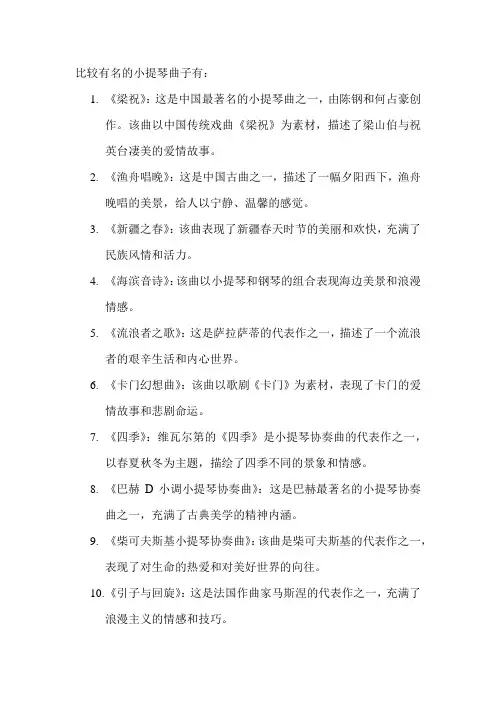 比较有名的小提琴曲子有：

1. 《梁祝》：这是中国最著名的小提琴曲之一，由陈钢和何占豪创作。该曲以中国传统戏曲《梁祝》为素材，描述了梁山伯与祝英台凄美的爱情故事。

2. 《渔舟唱晚》：这是中国古曲之一，描述了一幅夕阳西下，渔舟晚唱的美景，给人以宁静、温馨的感觉。

3. 《新疆之春》：该曲表现了新疆春天时节的美丽和欢快，充满了民族风情和活力。

4. 《海滨音诗》：该曲以小提琴和钢琴的组合表现海边美景和浪漫情感。

5. 《流浪者之歌》：这是萨拉萨蒂的代表作之一，描述了一个流浪者的艰辛生活和内心世界。

6. 《卡门幻想曲》：该曲以歌剧《卡门》为素材，表现了卡门的爱情故事和悲剧命运。

7. 《四季》：维瓦尔第的《四季》是小提琴协奏曲的代表作之一，以春夏秋冬为主题，描绘了四季不同的景象和情感。

8. 《巴赫 D 小调小提琴协奏曲》：这是巴赫最著名的小提琴协奏曲之一，充满了古典美学的精神内涵。

9. 《柴可夫斯基小提琴协奏曲》：该曲是柴可夫斯基的代表作之一，表现了对生命的热爱和对美好世界的向往。

10. 《引子与回旋》：这是法国作曲家马斯涅的代表作之一，充满了浪漫主义的情感和技巧。